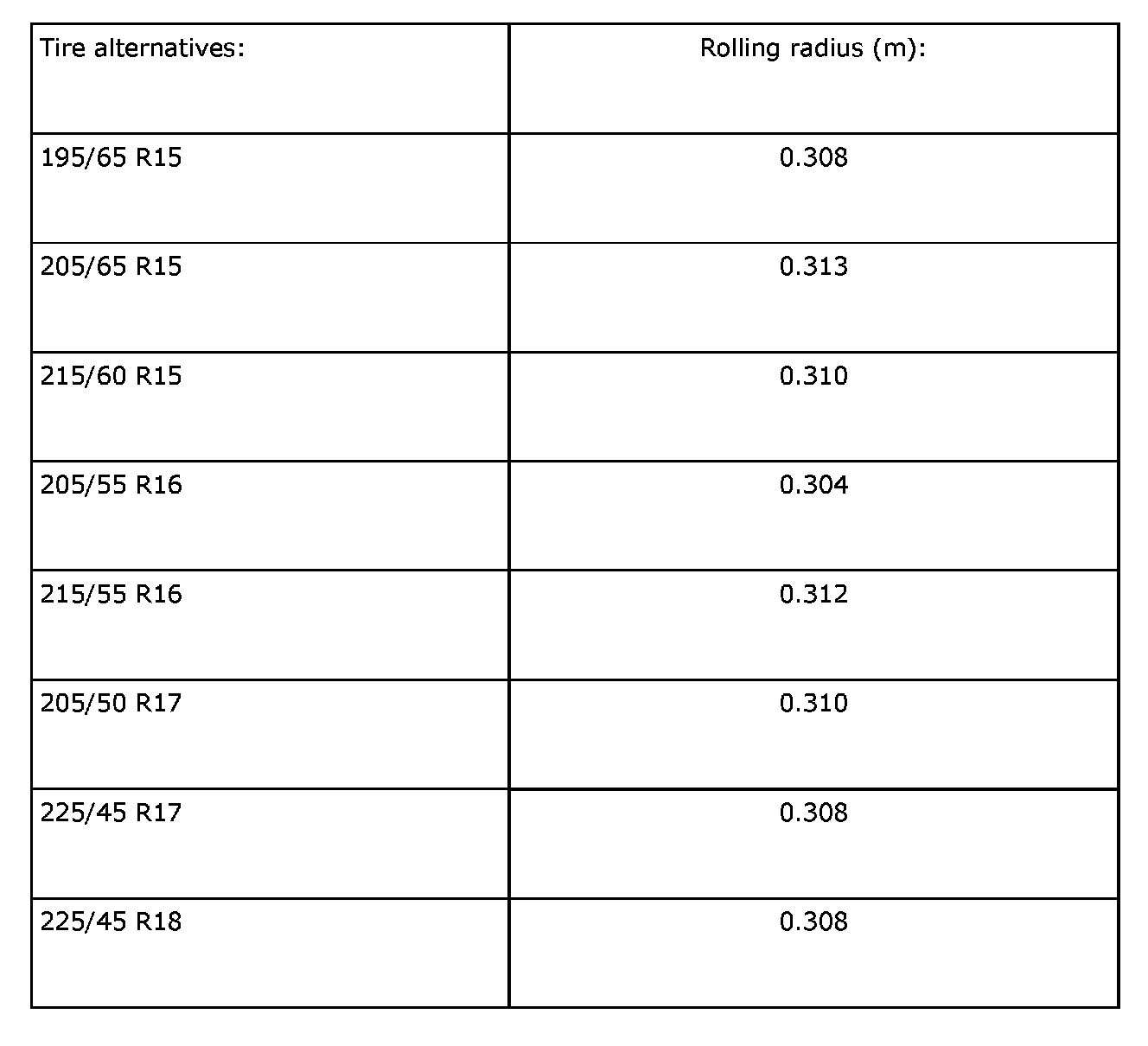 | Tire alternatives: | Rolling radius (m): |
|---|---|
| 195/65 R15 | 0.308 |
| 205/65 R15 | 0.313 |
| 215/60 R15 | 0.310 |
| 205/55 R16 | 0.304 |
| 215/55 R16 | 0.312 |
| 205/50 R17 | 0.310 |
| 225/45 R17 | 0.308 |
| 225/45 R18 | 0.308 |